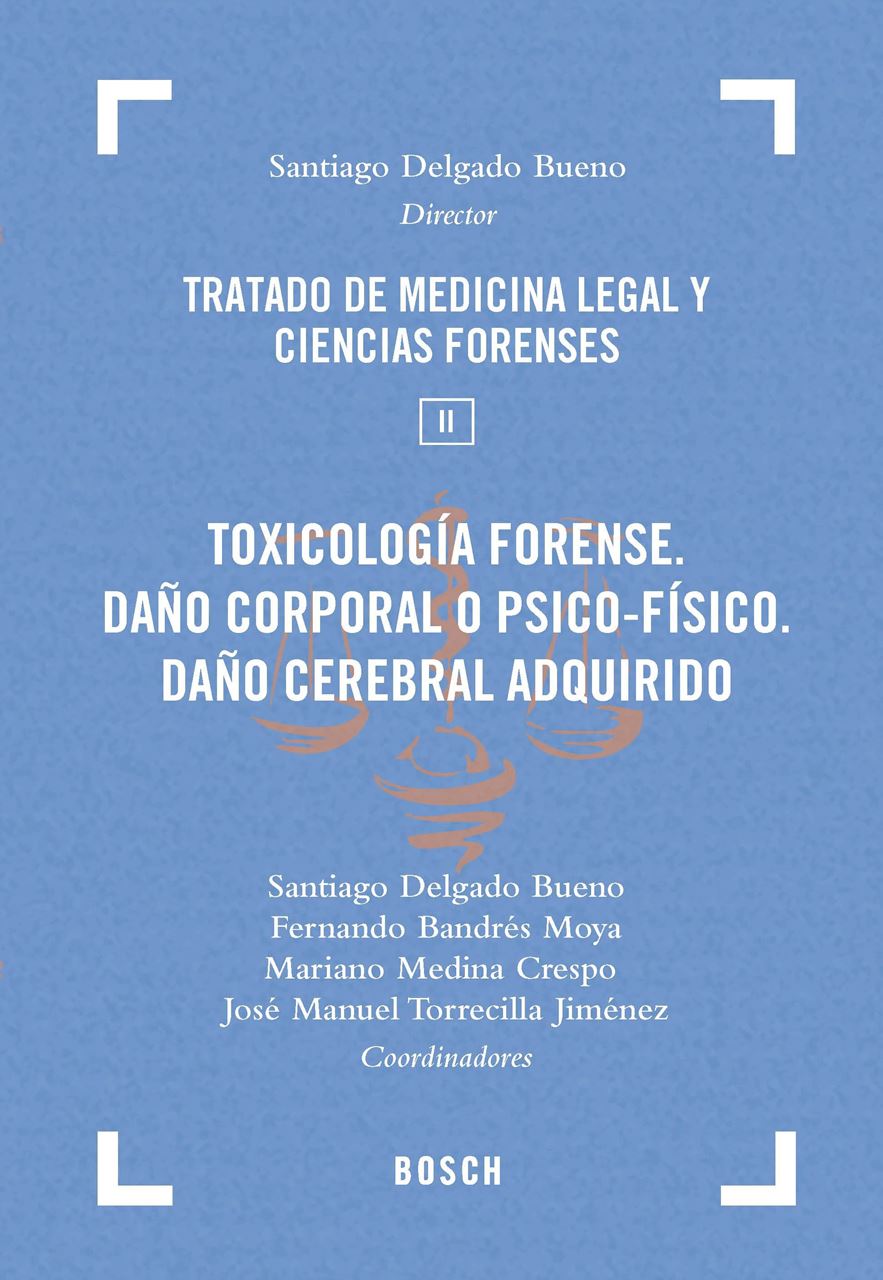 Santiago Delgado Bueno
Director

TRATADO DE MEDICINA LEGAL Y CIENCIAS FORENSES

II

TOXICOLOGÍA FORENSE.
DAÑO CORPORAL O PSICO-FÍSICO.
DAÑO CEREBRAL ADQUIRIDO

Santiago Delgado Bueno
Fernando Bandrés Moya
Mariano Medina Crespo
José Manuel Torrecilla Jiménez
Coordinadores

BOSCH